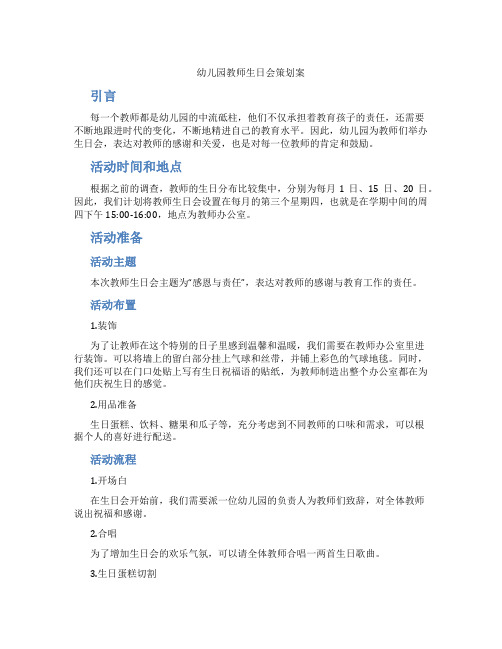 幼儿园教师生日会策划案

引言

每一个教师都是幼儿园的中流砥柱，他们不仅承担着教育孩子的责任，还需要不断地跟进时代的变化，不断地精进自己的教育水平。因此，幼儿园为教师们举办生日会，表达对教师的感谢和关爱，也是对每一位教师的肯定和鼓励。

活动时间和地点

根据之前的调查，教师的生日分布比较集中，分别为每月 1 日、15 日、20 日。因此，我们计划将教师生日会设置在每月的第三个星期四，也就是在学期中间的周四下午 15:00-16:00，地点为教师办公室。

活动准备

活动主题

本次教师生日会主题为“感恩与责任”，表达对教师的感谢与教育工作的责任。

活动布置

1.装饰

为了让教师在这个特别的日子里感到温馨和温暖，我们需要在教师办公室里进行装饰。可以将墙上的留白部分挂上气球和丝带，并铺上彩色的气球地毯。同时，我们还可以在门口处贴上写有生日祝福语的贴纸，为教师制造出整个办公室都在为他们庆祝生日的感觉。

2.用品准备

生日蛋糕、饮料、糖果和瓜子等，充分考虑到不同教师的口味和需求，可以根据个人的喜好进行配送。

活动流程

1.开场白

在生日会开始前，我们需要派一位幼儿园的负责人为教师们致辞，对全体教师说出祝福和感谢。

2.合唱

为了增加生日会的欢乐气氛，可以请全体教师合唱一两首生日歌曲。

3.生日蛋糕切割